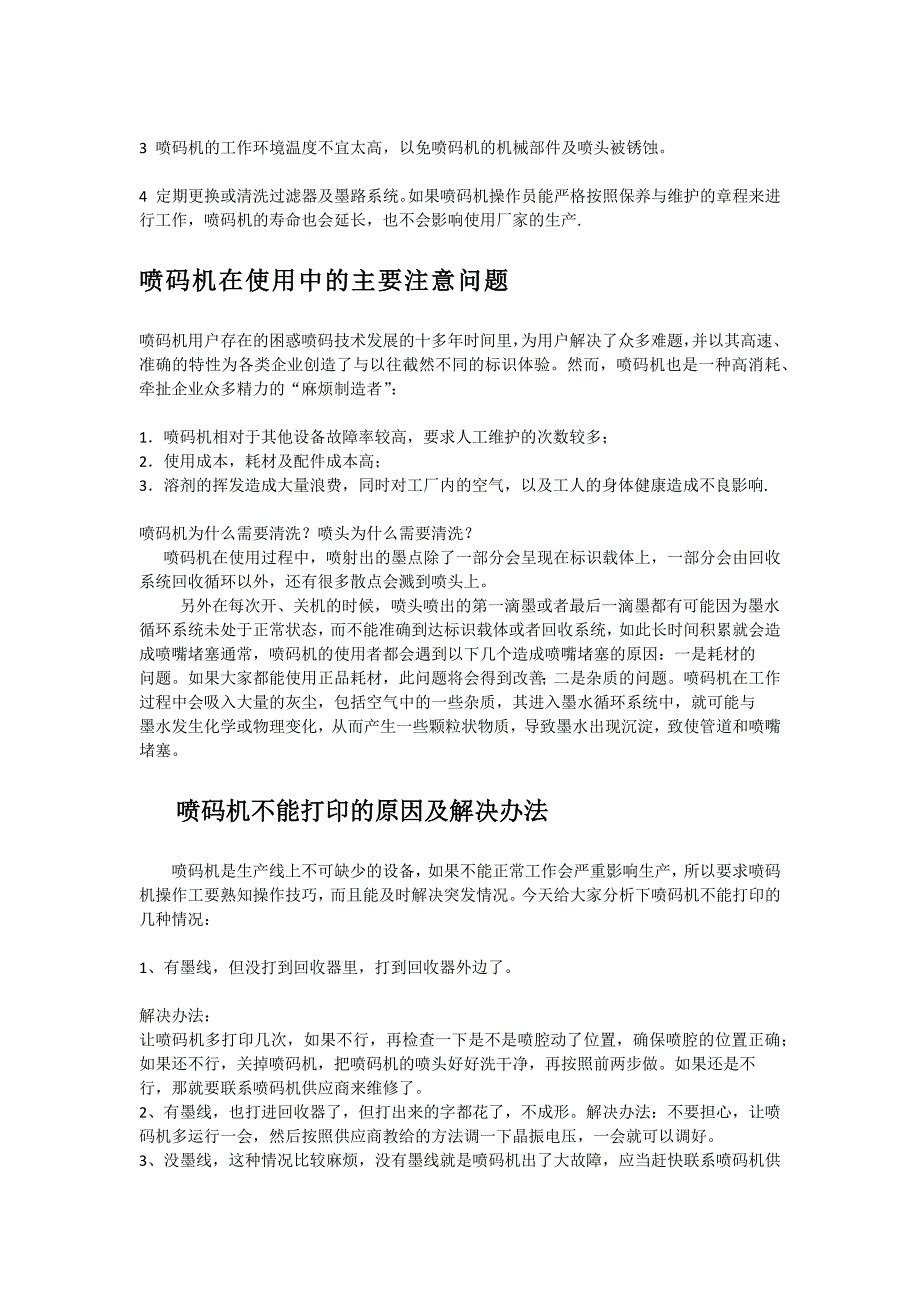 3 喷码机的工作环境温度不宜太高，以免喷码机的机械部件及喷头被锈蚀。

4 定期更换或清洗过滤器及墨路系统。如果喷码机操作员能严格按照保养与维护的章程来进行工作，喷码机的寿命也会延长，也不会影响使用厂家的生产.

喷码机在使用中的主要注意问题

喷码机用户存在的困惑喷码技术发展的十多年时间里，为用户解决了众多难题，并以其高速、准确的特性为各类企业创造了与以往截然不同的标识体验。然而，喷码机也是一种高消耗、牵扯企业众多精力的“麻烦制造者”：

1．喷码机相对于其他设备故障率较高，要求人工维护的次数较多；
2．使用成本，耗材及配件成本高；
3．溶剂的挥发造成大量浪费，同时对工厂内的空气，以及工人的身体健康造成不良影响.

喷码机为什么需要清洗？喷头为什么需要清洗？
喷码机在使用过程中，喷射出的墨点除了一部分会呈现在标识载体上，一部分会由回收系统回收循环以外，还有很多散点会溅到喷头上。
另外在每次开、关机的时候，喷头喷出的第一滴墨或者最后一滴墨都有可能因为墨水循环系统未处于正常状态，而不能准确到达标识载体或者回收系统，如此长时间积累就会造成喷嘴堵塞通常，喷码机的使用者都会遇到以下几个造成喷嘴堵塞的原因：一是耗材的问题。如果大家都能使用正品耗材，此问题将会得到改善；二是杂质的问题。喷码机在工作过程中会吸入大量的灰尘，包括空气中的一些杂质，其进入墨水循环系统中，就可能与墨水发生化学或物理变化，从而产生一些颗粒状物质，导致墨水出现沉淀，致使管道和喷嘴堵塞。

喷码机不能打印的原因及解决办法

喷码机是生产线上不可缺少的设备，如果不能正常工作会严重影响生产，所以要求喷码机操作工要熟知操作技巧，而且能及时解决突发情况。今天给大家分析下喷码机不能打印的几种情况：

1、有墨线，但没打到回收器里，打到回收器外边了。

解决办法：
让喷码机多打印几次，如果不行，再检查一下是不是喷腔动了位置，确保喷腔的位置正确；如果还不行，关掉喷码机，把喷码机的喷头好好洗干净，再按照前两步做。如果还是不行，那就要联系喷码机供应商来维修了。
2、有墨线，也打进回收器了，但打出来的字都花了，不成形。解决办法：不要担心，让喷码机多运行一会，然后按照供应商教给的方法调一下晶振电压，一会就可以调好。
3、没墨线，这种情况比较麻烦，没有墨线就是喷码机出了大故障，应当赶快联系喷码机供